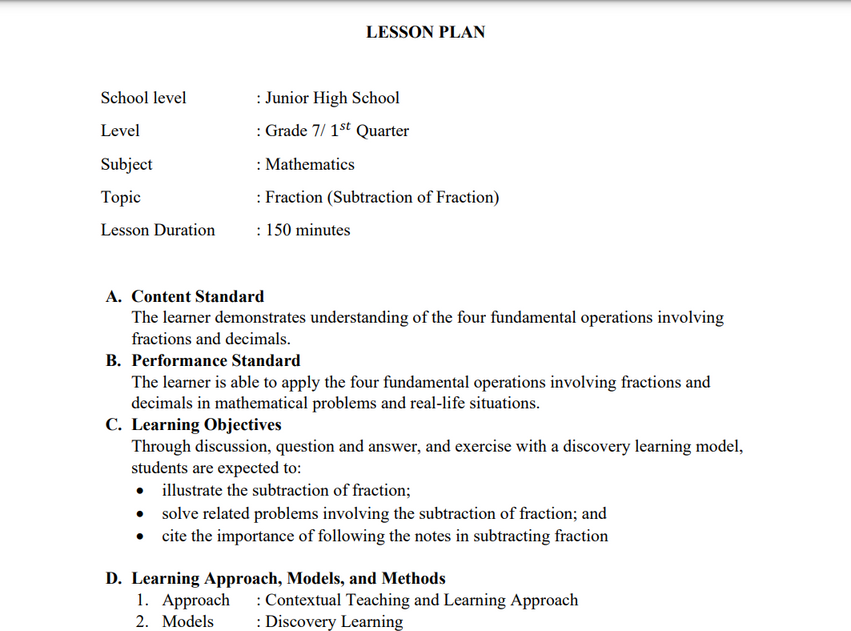 LESSON PLAN

School level : Junior High School

Level : Grade 7/ $1^{st}$ Quarter

Subject : Mathematics

Topic : Fraction (Subtraction of Fraction)

Lesson Duration : 150 minutes

A. Content Standard
The learner demonstrates understanding of the four fundamental operations involving fractions and decimals.

B. Performance Standard
The learner is able to apply the four fundamental operations involving fractions and decimals in mathematical problems and real-life situations.

C. Learning Objectives
Through discussion, question and answer, and exercise with a discovery learning model, students are expected to:
• illustrate the subtraction of fraction;
• solve related problems involving the subtraction of fraction; and
• cite the importance of following the notes in subtracting fraction

D. Learning Approach, Models, and Methods
1. Approach : Contextual Teaching and Learning Approach
2. Models : Discovery Learning